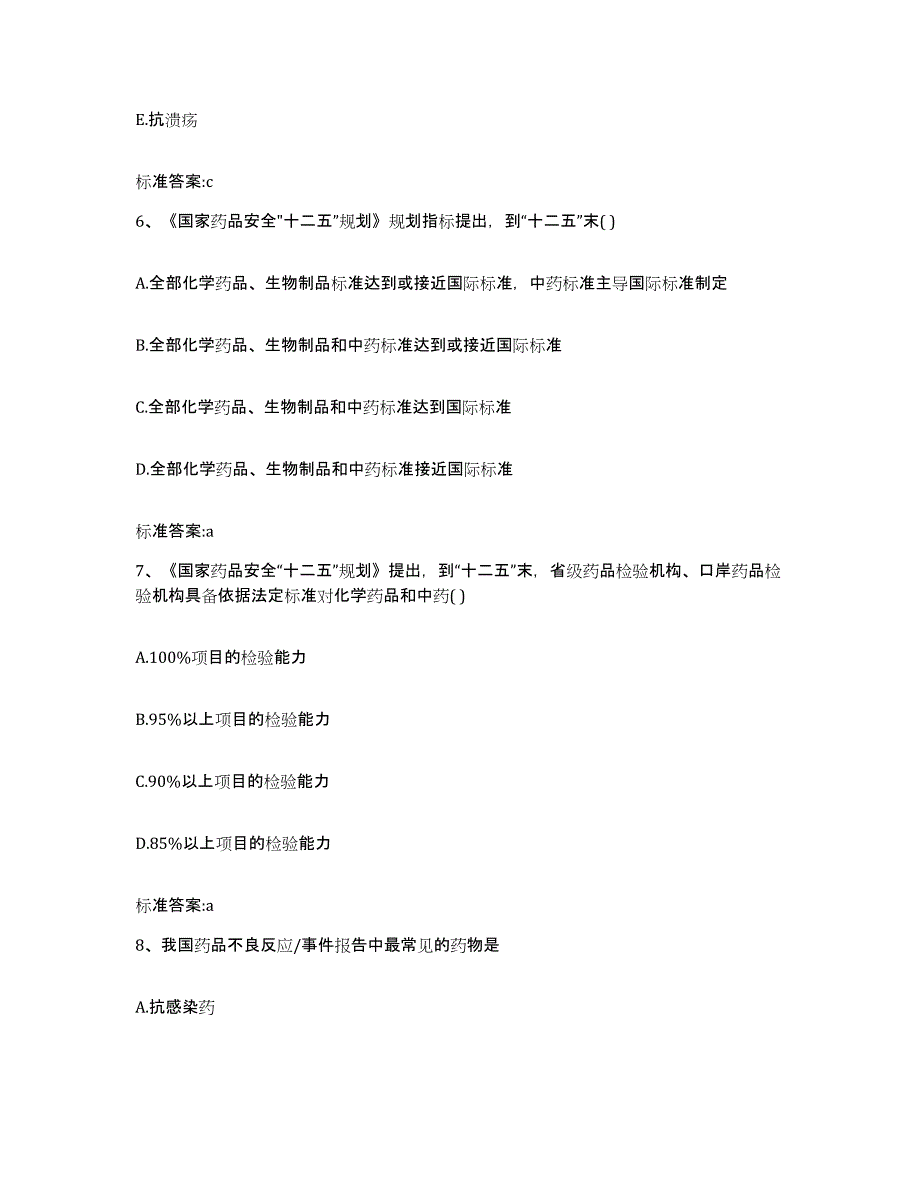 E.抗溃疡

标准答案:c

6、《国家药品安全"十二五"规划》规划指标提出，到“十二五”末( )

A.全部化学药品、生物制品标准达到或接近国际标准，中药标准主导国际标准制定

B.全部化学药品、生物制品和中药标准达到或接近国际标准

C.全部化学药品、生物制品和中药标准达到国际标准

D.全部化学药品、生物制品和中药标准接近国际标准

标准答案:a

7、《国家药品安全“十二五”规划》提出，到“十二五”末，省级药品检验机构、口岸药品检验机构具备依据法定标准对化学药品和中药( )

A.100%项目的检验能力

B.95%以上项目的检验能力

C.90%以上项目的检验能力

D.85%以上项目的检验能力

标准答案:a

8、我国药品不良反应/事件报告中最常见的药物是

A.抗感染药